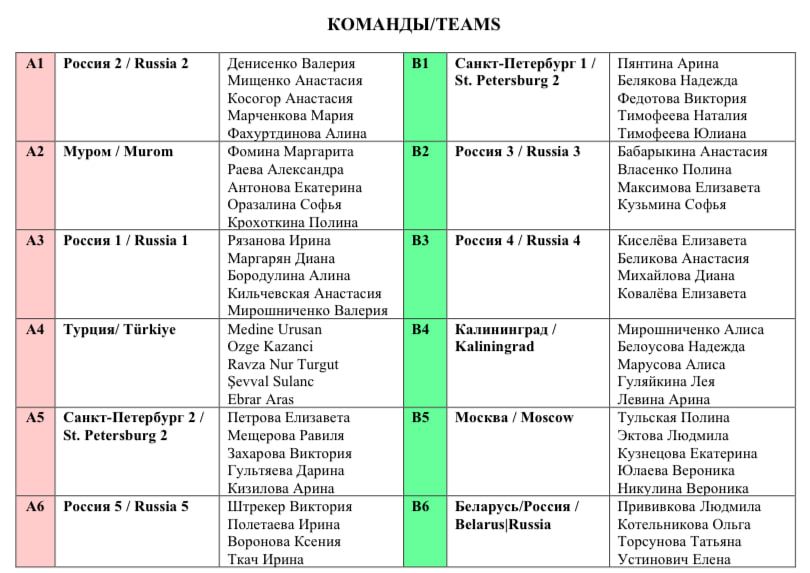 КОМАНДЫ/TEAMS

| A1 | Россия 2 / Russia 2 | Денисенко Валерия Мищенко Анастасия Косогор Анастасия Марченкова Мария Фахуртдинова Алина | B1 | Санкт-Петербург 1 / St. Petersburg 2 | Пянтина Арина Белякова Надежда Федотова Виктория Тимофеева Наталия Тимофеева Юлиана |
|---|---|---|---|---|---|
| A2 | Муром / Murom | Фомина Маргарита Раева Александра Антонова Екатерина Оразалина Софья Крохоткина Полина | B2 | Россия 3 / Russia 3 | Бабарыкина Анастасия Власенко Полина Максимова Елизавета Кузьмина Софья |
| A3 | Россия 1 / Russia 1 | Рязанова Ирина Маргарян Диана Бородулина Алина Кильчевская Анастасия Мирошниченко Валерия | B3 | Россия 4 / Russia 4 | Киселёва Елизавета Беликова Анастасия Михайлова Диана Ковалёва Елизавета |
| A4 | Турция/ Türkiye | Medine Urusan Ozge Kazanci Ravza Nur Turgut Şevval Sulanc Ebrar Aras | B4 | Калининград / Kaliningrad | Мирошниченко Алиса Белоусова Надежда Марусова Алиса Гуляйкина Лея Левина Арина |
| A5 | Санкт-Петербург 2 / St. Petersburg 2 | Петрова Елизавета Мещерова Равиля Захарова Виктория Гультяева Дарина Кизилова Арина | B5 | Москва / Moscow | Тульская Полина Эктова Людмила Кузнецова Екатерина Юлаева Вероника Никулина Вероника |
| A6 | Россия 5 / Russia 5 | Штрекер Виктория Полетаева Ирина Воронова Ксения Ткач Ирина | B6 | Беларусь/Россия / Belarus\|Russia | Прививкова Людмила Котельникова Ольга Торсунова Татьяна Устинович Елена |